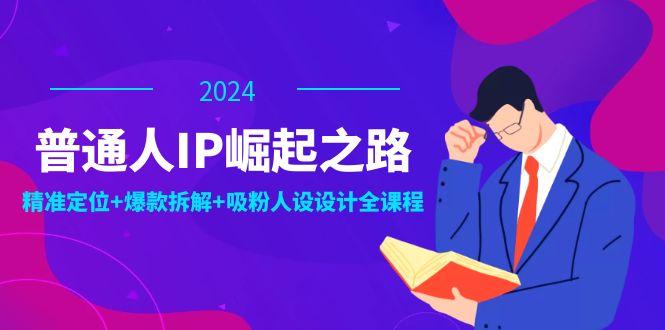 2024

普通人IP崛起之路

精准定位+爆款拆解+吸粉人设设计全课程